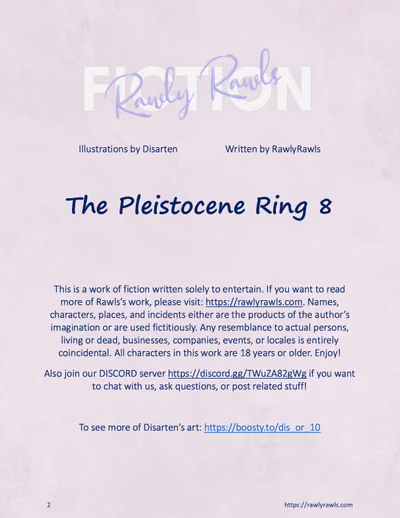 FICTION
Rawly Rawls

Illustrations by Disarten Written by RawlyRawls

The Pleistocene Ring 8

This is a work of fiction written solely to entertain. If you want to read more of Rawls's work, please visit: https://rawlyrawls.com. Names, characters, places, and incidents either are the products of the author's imagination or are used fictitiously. Any resemblance to actual persons, living or dead, businesses, companies, events, or locales is entirely coincidental. All characters in this work are 18 years or older. Enjoy!

Also join our DISCORD server https://discord.gg/TWuZA82gWg if you want to chat with us, ask questions, or post related stuff!

To see more of Disarten's art: https://boosty.to/dis_or_10

2 https://rawlyrawls.com